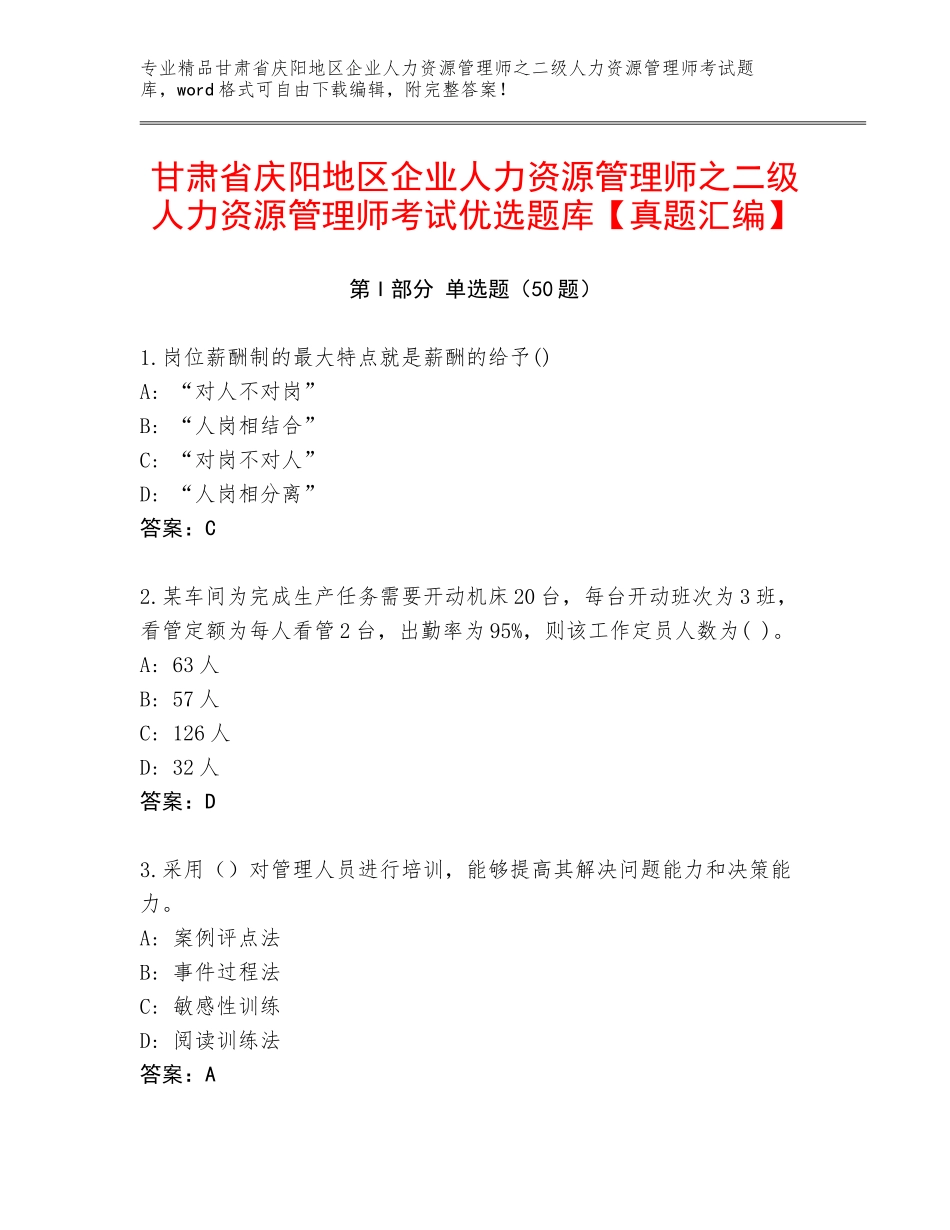 专业精品甘肃省庆阳地区企业人力资源管理师之二级人力资源管理师考试题库，word格式可自由下载编辑，附完整答案！

甘肃省庆阳地区企业人力资源管理师之二级人力资源管理师考试优选题库【真题汇编】

第Ⅰ部分 单选题（50题）

1.岗位薪酬制的最大特点就是薪酬的给予()
A：“对人不对岗”
B：“人岗相结合”
C：“对岗不对人”
D：“人岗相分离”
答案：C

2.某车间为完成生产任务需要开动机床20台，每台开动班次为3班，看管定额为每人看管2台，出勤率为95%，则该工作定员人数为( )。
A：63人
B：57人
C：126人
D：32人
答案：D

3.采用（）对管理人员进行培训，能够提高其解决问题能力和决策能力。
A：案例评点法
B：事件过程法
C：敏感性训练
D：阅读训练法
答案：A